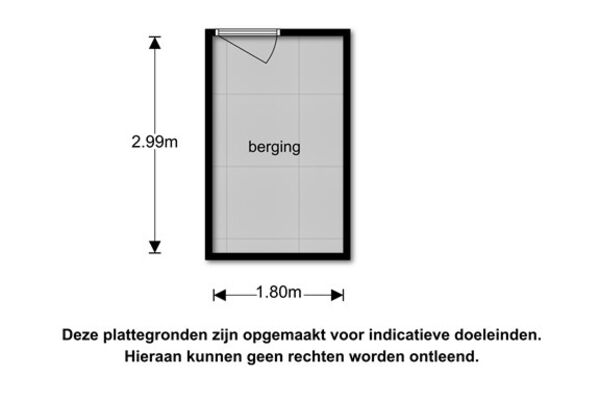 2.99m

berging

1.80m

Deze plattegronden zijn opgemaakt voor indicatieve doeleinden.
Hieraan kunnen geen rechten worden ontleend.